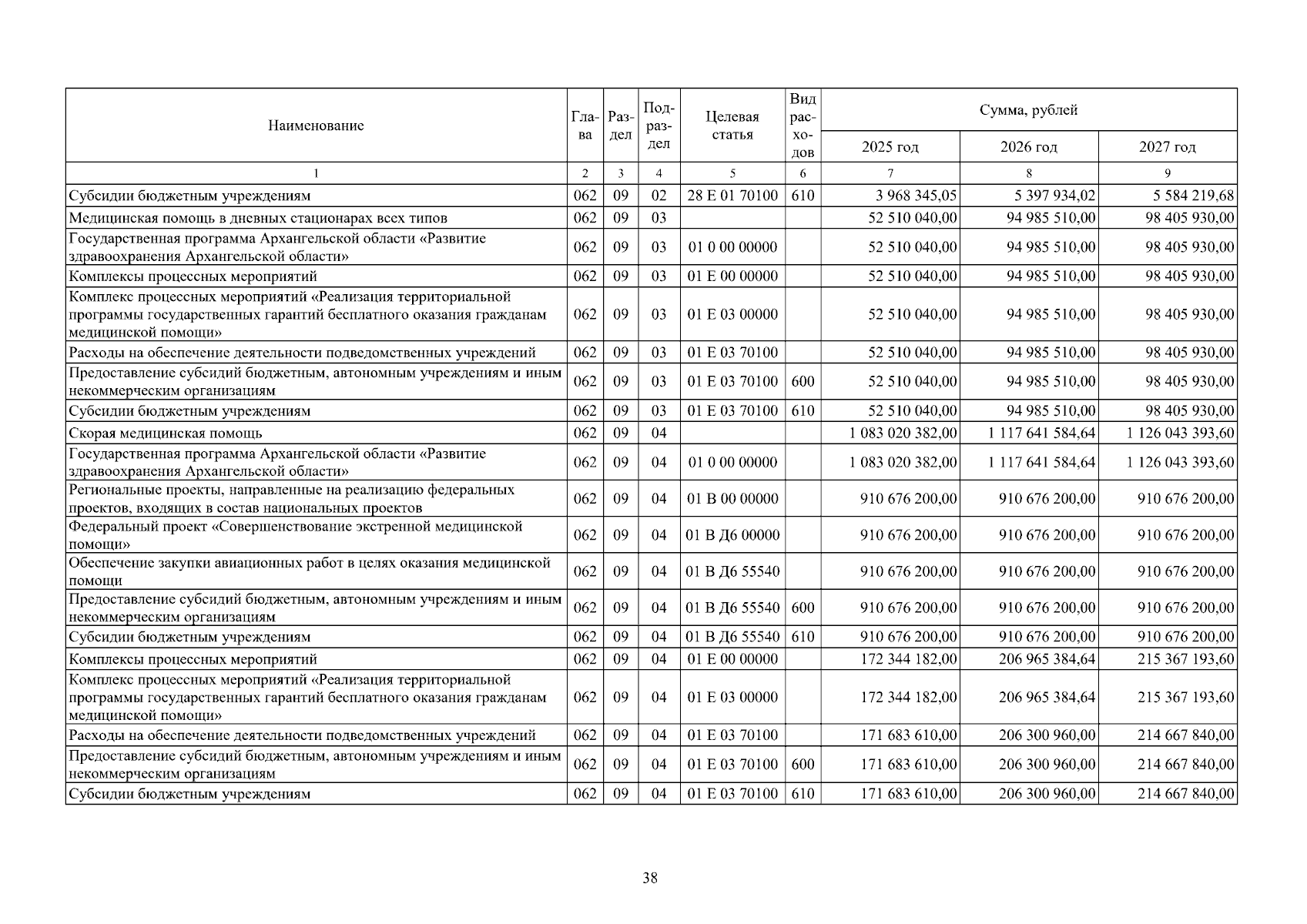 | Наименование | Глава | Раздел | Подраздел | Целевая статья | Вид расходов | Сумма, рублей |  |  |
|---|---|---|---|---|---|---|---|---|
|  |  |  |  |  |  | 2025 год | 2026 год | 2027 год |
| 1 | 2 | 3 | 4 | 5 | 6 | 7 | 8 | 9 |
| Субсидии бюджетным учреждениям | 062 | 09 | 02 | 28 Е 01 70100 | 610 | 3 968 345,05 | 5 397 934,02 | 5 584 219,68 |
| Медицинская помощь в дневных стационарах всех типов | 062 | 09 | 03 |  |  | 52 510 040,00 | 94 985 510,00 | 98 405 930,00 |
| Государственная программа Архангельской области «Развитие здравоохранения Архангельской области» | 062 | 09 | 03 | 01 0 00 00000 |  | 52 510 040,00 | 94 985 510,00 | 98 405 930,00 |
| Комплексы процессных мероприятий | 062 | 09 | 03 | 01 Е 00 00000 |  | 52 510 040,00 | 94 985 510,00 | 98 405 930,00 |
| Комплекс процессных мероприятий «Реализация территориальной программы государственных гарантий бесплатного оказания гражданам медицинской помощи» | 062 | 09 | 03 | 01 Е 03 00000 |  | 52 510 040,00 | 94 985 510,00 | 98 405 930,00 |
| Расходы на обеспечение деятельности подведомственных учреждений | 062 | 09 | 03 | 01 Е 03 70100 |  | 52 510 040,00 | 94 985 510,00 | 98 405 930,00 |
| Предоставление субсидий бюджетным, автономным учреждениям и иным некоммерческим организациям | 062 | 09 | 03 | 01 Е 03 70100 | 600 | 52 510 040,00 | 94 985 510,00 | 98 405 930,00 |
| Субсидии бюджетным учреждениям | 062 | 09 | 03 | 01 Е 03 70100 | 610 | 52 510 040,00 | 94 985 510,00 | 98 405 930,00 |
| Скорая медицинская помощь | 062 | 09 | 04 |  |  | 1 083 020 382,00 | 1 117 641 584,64 | 1 126 043 393,60 |
| Государственная программа Архангельской области «Развитие здравоохранения Архангельской области» | 062 | 09 | 04 | 01 0 00 00000 |  | 1 083 020 382,00 | 1 117 641 584,64 | 1 126 043 393,60 |
| Региональные проекты, направленные на реализацию федеральных проектов, входящих в состав национальных проектов | 062 | 09 | 04 | 01 В 00 00000 |  | 910 676 200,00 | 910 676 200,00 | 910 676 200,00 |
| Федеральный проект «Совершенствование экстренной медицинской помощи» | 062 | 09 | 04 | 01 В Д6 00000 |  | 910 676 200,00 | 910 676 200,00 | 910 676 200,00 |
| Обеспечение закупки авиационных работ в целях оказания медицинской помощи | 062 | 09 | 04 | 01 В Д6 55540 |  | 910 676 200,00 | 910 676 200,00 | 910 676 200,00 |
| Предоставление субсидий бюджетным, автономным учреждениям и иным некоммерческим организациям | 062 | 09 | 04 | 01 В Д6 55540 | 600 | 910 676 200,00 | 910 676 200,00 | 910 676 200,00 |
| Субсидии бюджетным учреждениям | 062 | 09 | 04 | 01 В Д6 55540 | 610 | 910 676 200,00 | 910 676 200,00 | 910 676 200,00 |
| Комплексы процессных мероприятий | 062 | 09 | 04 | 01 Е 00 00000 |  | 172 344 182,00 | 206 965 384,64 | 215 367 193,60 |
| Комплекс процессных мероприятий «Реализация территориальной программы государственных гарантий бесплатного оказания гражданам медицинской помощи» | 062 | 09 | 04 | 01 Е 03 00000 |  | 172 344 182,00 | 206 965 384,64 | 215 367 193,60 |
| Расходы на обеспечение деятельности подведомственных учреждений | 062 | 09 | 04 | 01 Е 03 70100 |  | 171 683 610,00 | 206 300 960,00 | 214 667 840,00 |
| Предоставление субсидий бюджетным, автономным учреждениям и иным некоммерческим организациям | 062 | 09 | 04 | 01 Е 03 70100 | 600 | 171 683 610,00 | 206 300 960,00 | 214 667 840,00 |
| Субсидии бюджетным учреждениям | 062 | 09 | 04 | 01 Е 03 70100 | 610 | 171 683 610,00 | 206 300 960,00 | 214 667 840,00 |

38